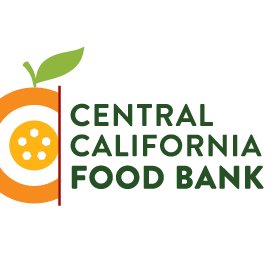 CENTRAL
CALIFORNIA
FOOD BANK